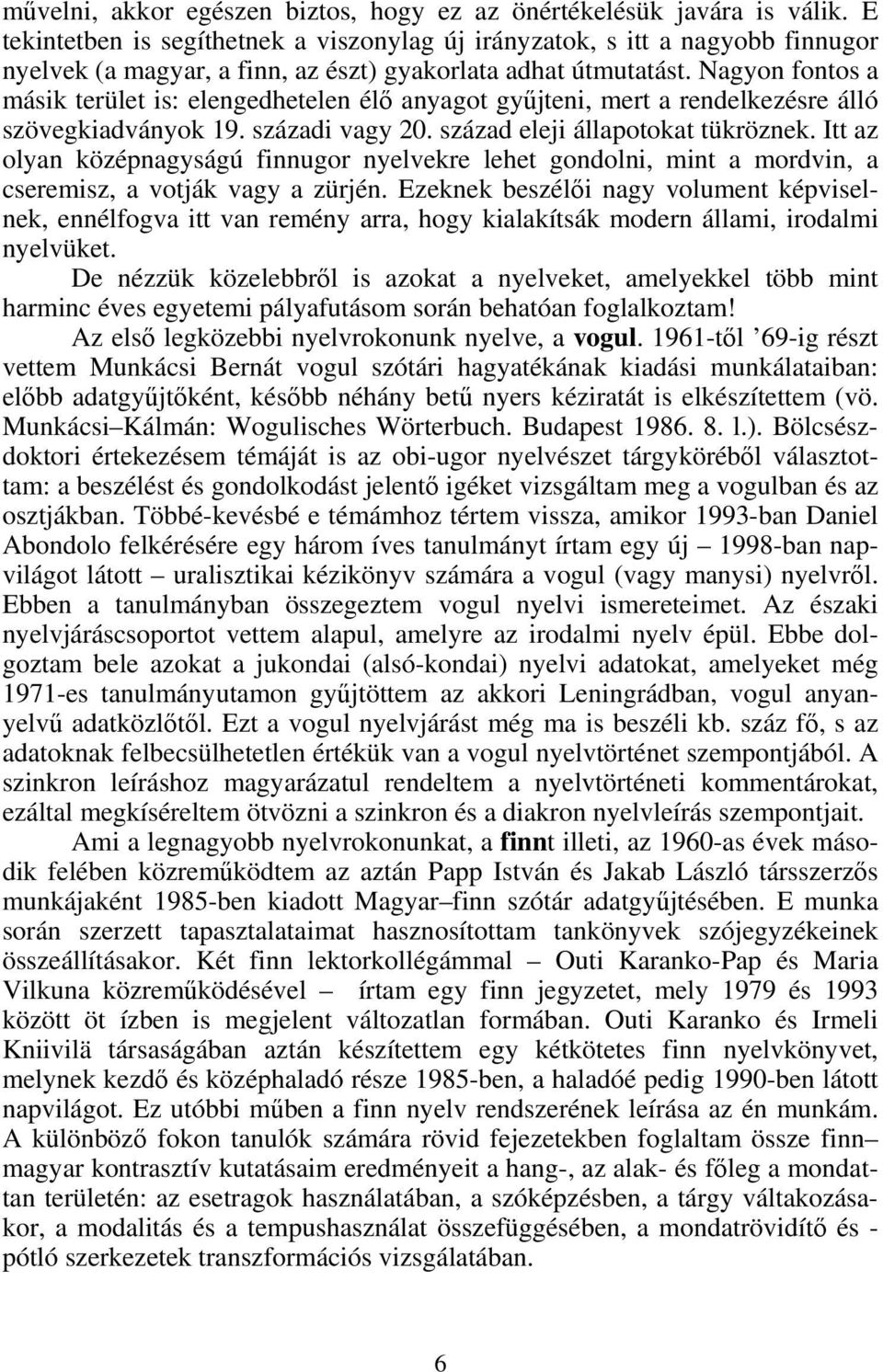 művelni, akkor egészen biztos, hogy ez az önértékelésük javára is válik. E tekintetben is segíthetnek a viszonylag új irányzatok, s itt a nagyobb finnugor nyelvek (a magyar, a finn, az észt) gyakorlata adhat útmutatást. Nagyon fontos a másik terület is: elengedhetelen élő anyagot gyűjteni, mert a rendelkezésre álló szövegkiadványok 19. századi vagy 20. század eleji állapotokat tükröznek. Itt az olyan középnagyságú finnugor nyelvekre lehet gondolni, mint a mordvin, a cseremisz, a votják vagy a zürjén. Ezeknek beszélői nagy volument képviselnek, ennélfogva itt van remény arra, hogy kialakítsák modern állami, irodalmi nyelvüket.

De nézzük közelebbről is azokat a nyelveket, amelyekkel több mint harminc éves egyetemi pályafutásom során behatóan foglalkoztam!

Az első legközebbi nyelvrokonunk nyelve, a vogul. 1961-től ’69-ig részt vettem Munkácsi Bernát vogul szótári hagyatékának kiadási munkálataiban: előbb adatgyűjtőként, később néhány betű nyers kéziratát is elkészítettem (vö. Munkácsi–Kálmán: Wogulisches Wörterbuch. Budapest 1986. 8. l.). Bölcsészdoktori értekezésem témáját is az obi-ugor nyelvészet tárgyköréből választottam: a beszélést és gondolkodást jelentő igéket vizsgáltam meg a vogulban és az osztjákban. Többé-kevésbé e témámhoz tértem vissza, amikor 1993-ban Daniel Abondolo felkérésére egy három íves tanulmányt írtam egy új – 1998-ban napvilágot látott – uralisztikai kézikönyv számára a vogul (vagy manysi) nyelvről. Ebben a tanulmányban összegeztem vogul nyelvi ismereteimet. Az északi nyelvjáráscsoportot vettem alapul, amelyre az irodalmi nyelv épül. Ebbe dolgoztam bele azokat a jukondai (alsó-kondai) nyelvi adatokat, amelyeket még 1971-es tanulmányutamon gyűjtöttem az akkori Leningrádban, vogul anyanyelvű adatközlőtől. Ezt a vogul nyelvjárást még ma is beszéli kb. száz fő, s az adatoknak felbecsülhetetlen értékük van a vogul nyelvtörténet szempontjából. A szinkron leíráshoz magyarázatul rendeltem a nyelvtörténeti kommentárokat, ezáltal megkíséreltem ötvözni a szinkron és a diakron nyelvleírás szempontjait.

Ami a legnagyobb nyelvrokonunkat, a finnt illeti, az 1960-as évek második felében közreműködtem az aztán Papp István és Jakab László társszerzős munkájaként 1985-ben kiadott Magyar–finn szótár adatgyűjtésében. E munka során szerzett tapasztalataimat hasznosítottam tankönyvek szójegyzékeinek összeállításakor. Két finn lektorkollégámmal – Outi Karanko-Pap és Maria Vilkuna közreműködésével – írtam egy finn jegyzetet, mely 1979 és 1993 között öt ízben is megjelent változatlan formában. Outi Karanko és Irmeli Kniivilä társaságában aztán készítettem egy kétkötetes finn nyelvkönyvet, melynek kezdő és középhaladó része 1985-ben, a haladóé pedig 1990-ben látott napvilágot. Ez utóbbi műben a finn nyelv rendszerének leírása az én munkám. A különböző fokon tanulók számára rövid fejezetekben foglaltam össze finn–magyar kontrasztív kutatásaim eredményeit a hang-, az alak- és főleg a mondattan területén: az esetragok használatában, a szóképzésben, a tárgy váltakozásakor, a modalitás és a tempushasználat összefüggésében, a mondatrövidítő és -pótló szerkezetek transzformációs vizsgálatában.

6